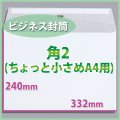 ビジネス封筒

角2
(ちょっと小さめA4用)

240mm

332mm